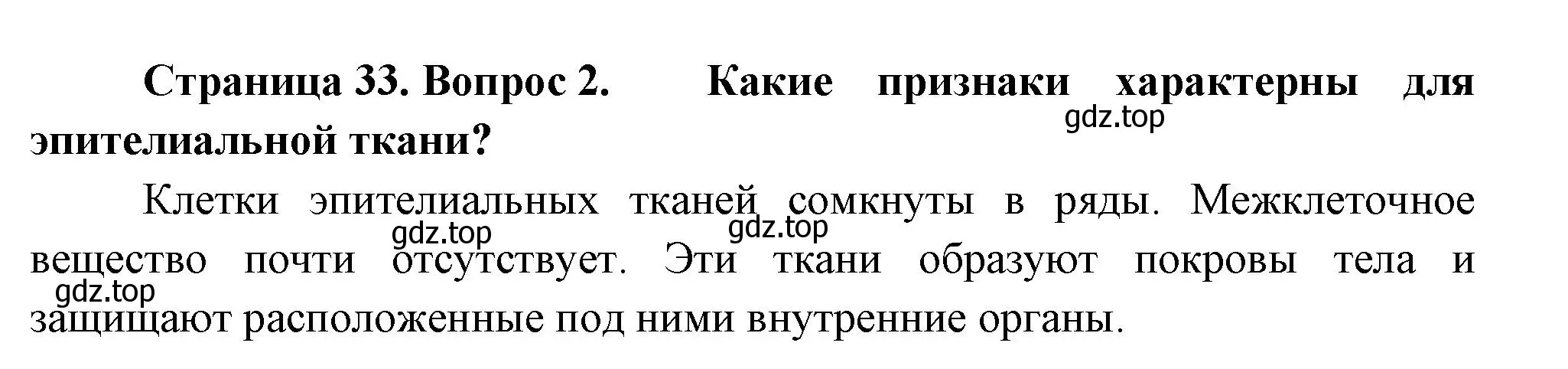 Страница 33. Вопрос 2. Какие признаки характерны для эпителиальной ткани?

gdz.top

Клетки эпителиальных тканей сомкнуты в ряды. Межклеточное вещество почти отсутствует. Эти ткани образуют покровы тела и защищают расположенные под ними внутренние органы.

gdz.top

gdz.top

gdz.top